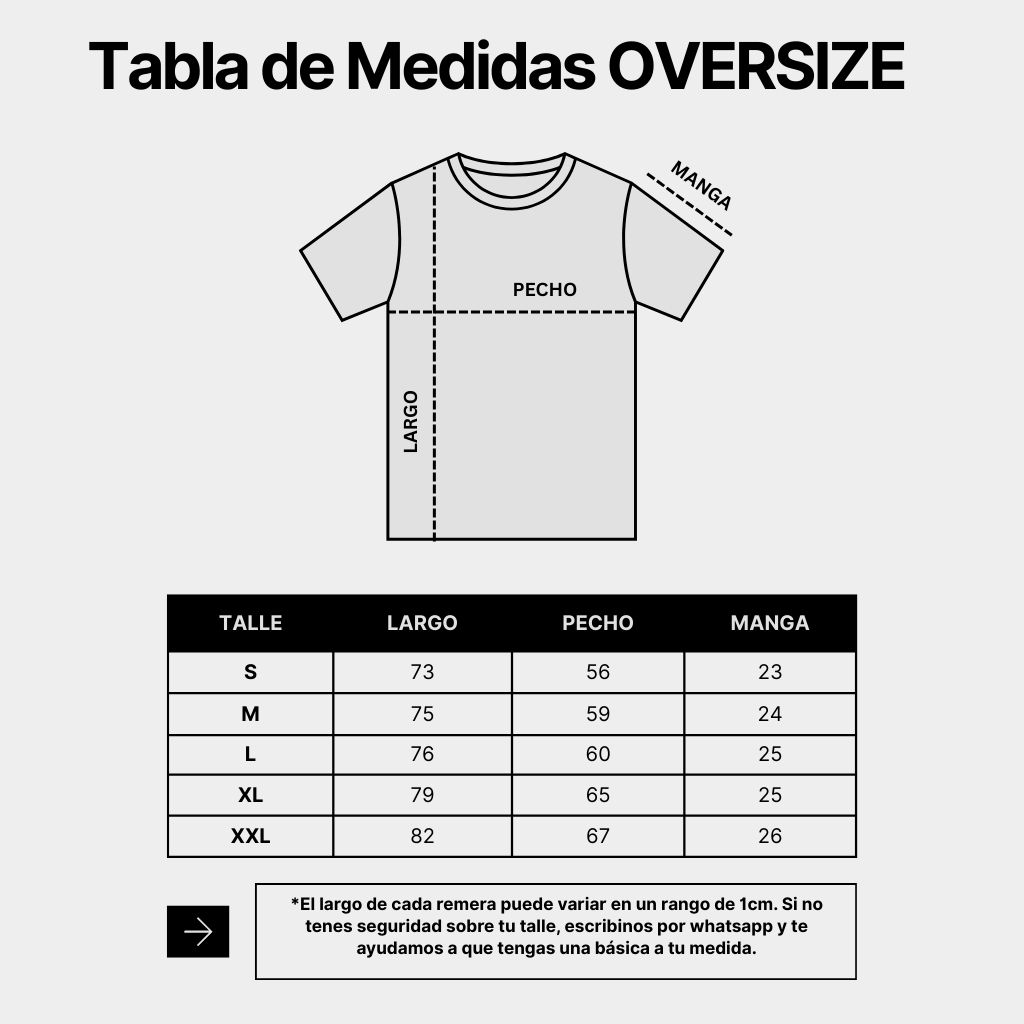 Tabla de Medidas OVERSIZE

MANGA

PECHO

LARGO

| TALLE | LARGO | PECHO | MANGA |
|---|---|---|---|
| S | 73 | 56 | 23 |
| M | 75 | 59 | 24 |
| L | 76 | 60 | 25 |
| XL | 79 | 65 | 25 |
| XXL | 82 | 67 | 26 |

*El largo de cada remera puede variar en un rango de 1cm. Si no tenes seguridad sobre tu talle, escribinos por whatsapp y te ayudamos a que tengas una básica a tu medida.